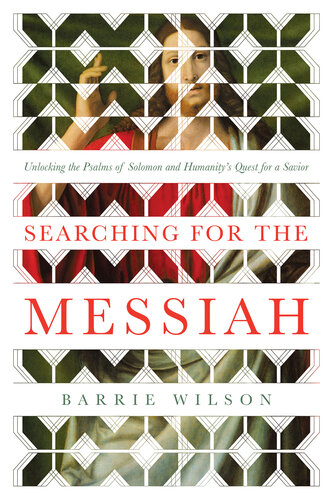 Unlocking the Psalms of Solomon and Humanity's Quest for a Savior

SEARCHING FOR THE

MESSIAH

BARRIE WILSON